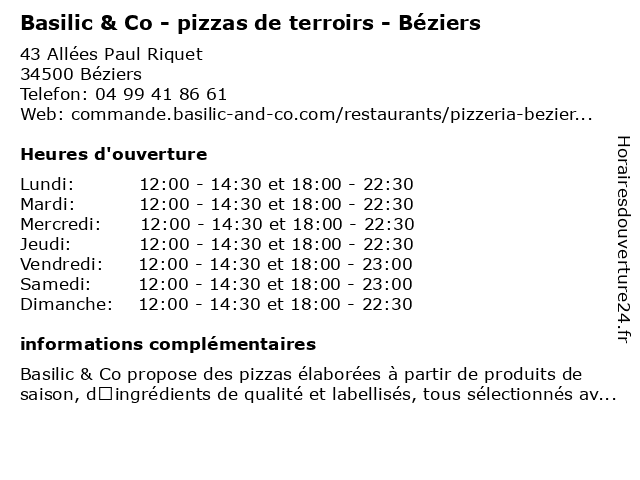 Basilic & Co - pizzas de terroirs - Béziers

43 Allées Paul Riquet
34500 Béziers
Telefon: 04 99 41 86 61
Web: commande.basilic-and-co.com/restaurants/pizzeria-bezier...

Heures d'ouverture

Lundi: 12:00 - 14:30 et 18:00 - 22:30
Mardi: 12:00 - 14:30 et 18:00 - 22:30
Mercredi: 12:00 - 14:30 et 18:00 - 22:30
Jeudi: 12:00 - 14:30 et 18:00 - 22:30
Vendredi: 12:00 - 14:30 et 18:00 - 23:00
Samedi: 12:00 - 14:30 et 18:00 - 23:00
Dimanche: 12:00 - 14:30 et 18:00 - 22:30

informations complémentaires

Basilic & Co propose des pizzas élaborées à partir de produits de saison, d□ingrédients de qualité et labellisés, tous sélectionnés av...

Horairesdouverture24.fr